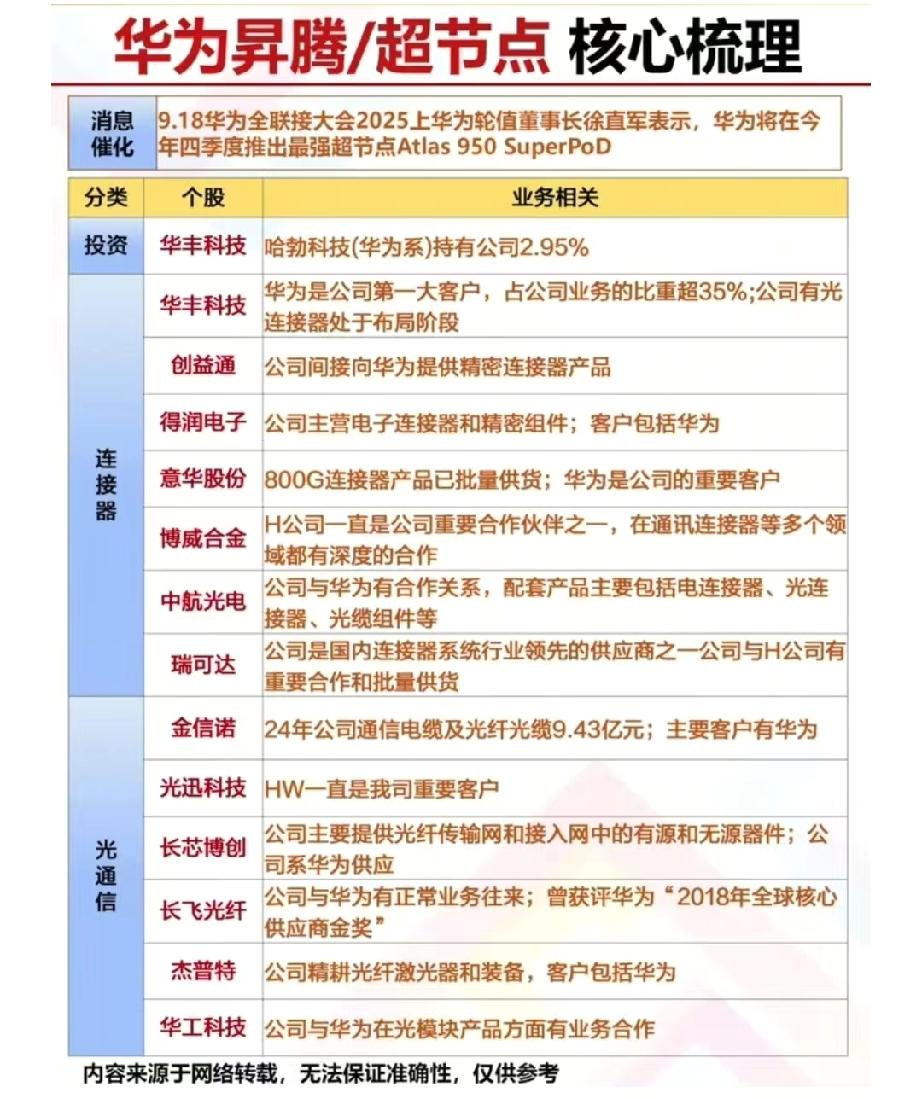 华为昇腾/超节点 核心梳理

| 消息催化 | 9.18华为全联接大会2025上华为轮值董事长徐直军表示，华为将在今年四季度推出最强超节点Atlas 950 SuperPoD |
|---|---|

| 分类 | 个股 | 业务相关 |
|---|---|---|
| 投资 | 华丰科技 | 哈勃科技(华为系)持有公司2.95% |
| 连接器 | 华丰科技 | 华为是公司第一大客户，占公司业务的比重超35%;公司有光连接器处于布局阶段 |
| 连接器 | 创益通 | 公司间接向华为提供精密连接器产品 |
| 连接器 | 得润电子 | 公司主营电子连接器和精密组件；客户包括华为 |
| 连接器 | 意华股份 | 800G连接器产品已批量供货；华为是公司的重要客户 |
| 连接器 | 博威合金 | H公司一直是公司重要合作伙伴之一，在通讯连接器等多个领域都有深度的合作 |
| 连接器 | 中航光电 | 公司与华为有合作关系，配套产品主要包括电连接器、光连接器、光缆组件等 |
| 连接器 | 瑞可达 | 公司是国内连接器系统行业领先的供应商之一公司与H公司有重要合作和批量供货 |
| 光通信 | 金信诺 | 24年公司通信电缆及光纤光缆9.43亿元；主要客户有华为 |
| 光通信 | 光迅科技 | HW一直是我司重要客户 |
| 光通信 | 长芯博创 | 公司主要提供光纤传输网和接入网中的有源和无源器件；公司系华为供应 |
| 光通信 | 长飞光纤 | 公司与华为有正常业务往来；曾获评华为“2018年全球核心供应商金奖” |
| 光通信 | 杰普特 | 公司精耕光纤激光器和装备，客户包括华为 |
| 光通信 | 华工科技 | 公司与华为在光模块产品方面有业务合作 |

内容来源于网络转载，无法保证准确性，仅供参考